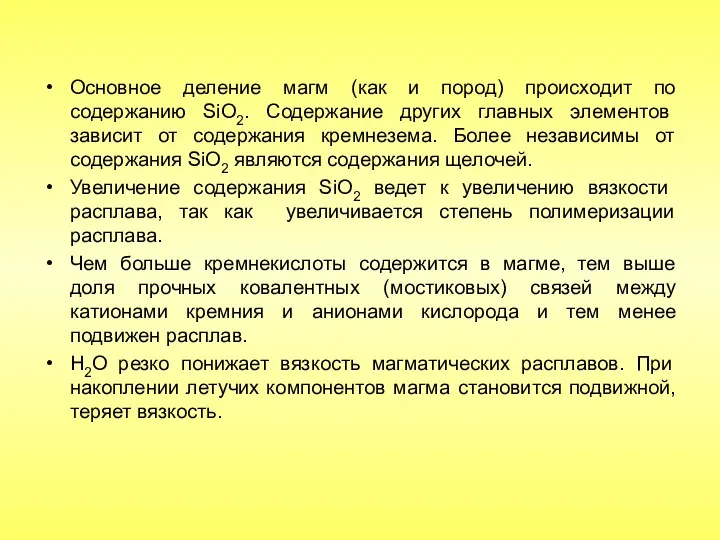 • Основное деление магм (как и пород) происходит по содержанию $SiO_2$. Содержание других главных элементов зависит от содержания кремнезема. Более независимы от содержания $SiO_2$ являются содержания щелочей.

• Увеличение содержания $SiO_2$ ведет к увеличению вязкости расплава, так как увеличивается степень полимеризации расплава.

• Чем больше кремнекислоты содержится в магме, тем выше доля прочных ковалентных (мостиковых) связей между катионами кремния и анионами кислорода и тем менее подвижен расплав.

• $H_2O$ резко понижает вязкость магматических расплавов. При накоплении летучих компонентов магма становится подвижной, теряет вязкость.